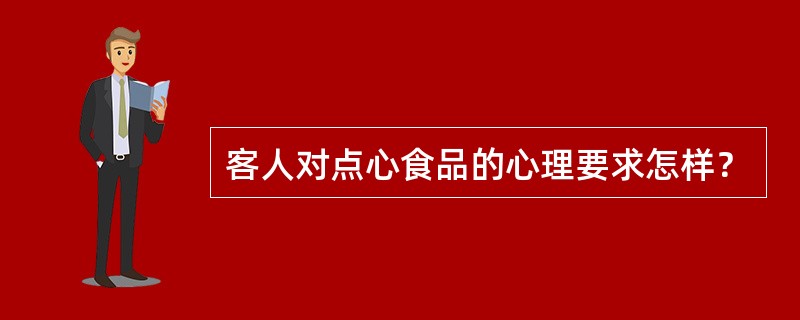 客人对点心食品的心理要求怎样？